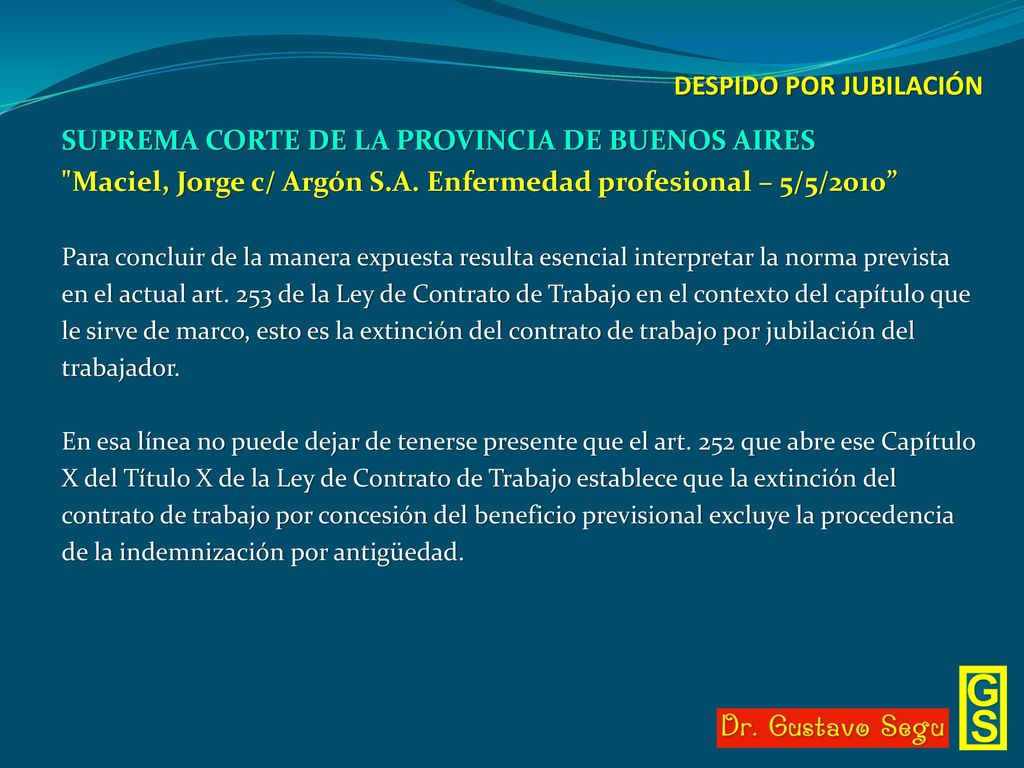 DESPIDO POR JUBILACIÓN

SUPREMA CORTE DE LA PROVINCIA DE BUENOS AIRES
"Maciel, Jorge c/ Argón S.A. Enfermedad profesional – 5/5/2010”

Para concluir de la manera expuesta resulta esencial interpretar la norma prevista en el actual art. 253 de la Ley de Contrato de Trabajo en el contexto del capítulo que le sirve de marco, esto es la extinción del contrato de trabajo por jubilación del trabajador.

En esa línea no puede dejar de tenerse presente que el art. 252 que abre ese Capítulo X del Título X de la Ley de Contrato de Trabajo establece que la extinción del contrato de trabajo por concesión del beneficio previsional excluye la procedencia de la indemnización por antigüedad.

Dr. Gustavo Segu

GS